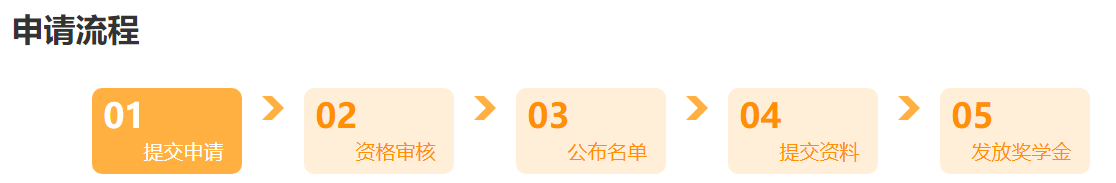 申请流程

01 提交申请

02 资格审核

03 公布名单

04 提交资料

05 发放奖学金